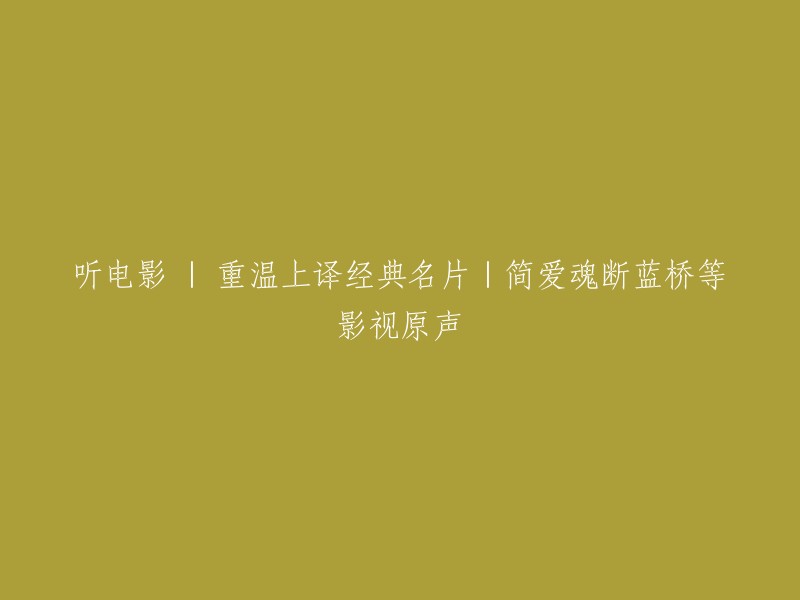 听电影 丨 重温上译经典名片丨简爱魂断蓝桥等影视原声